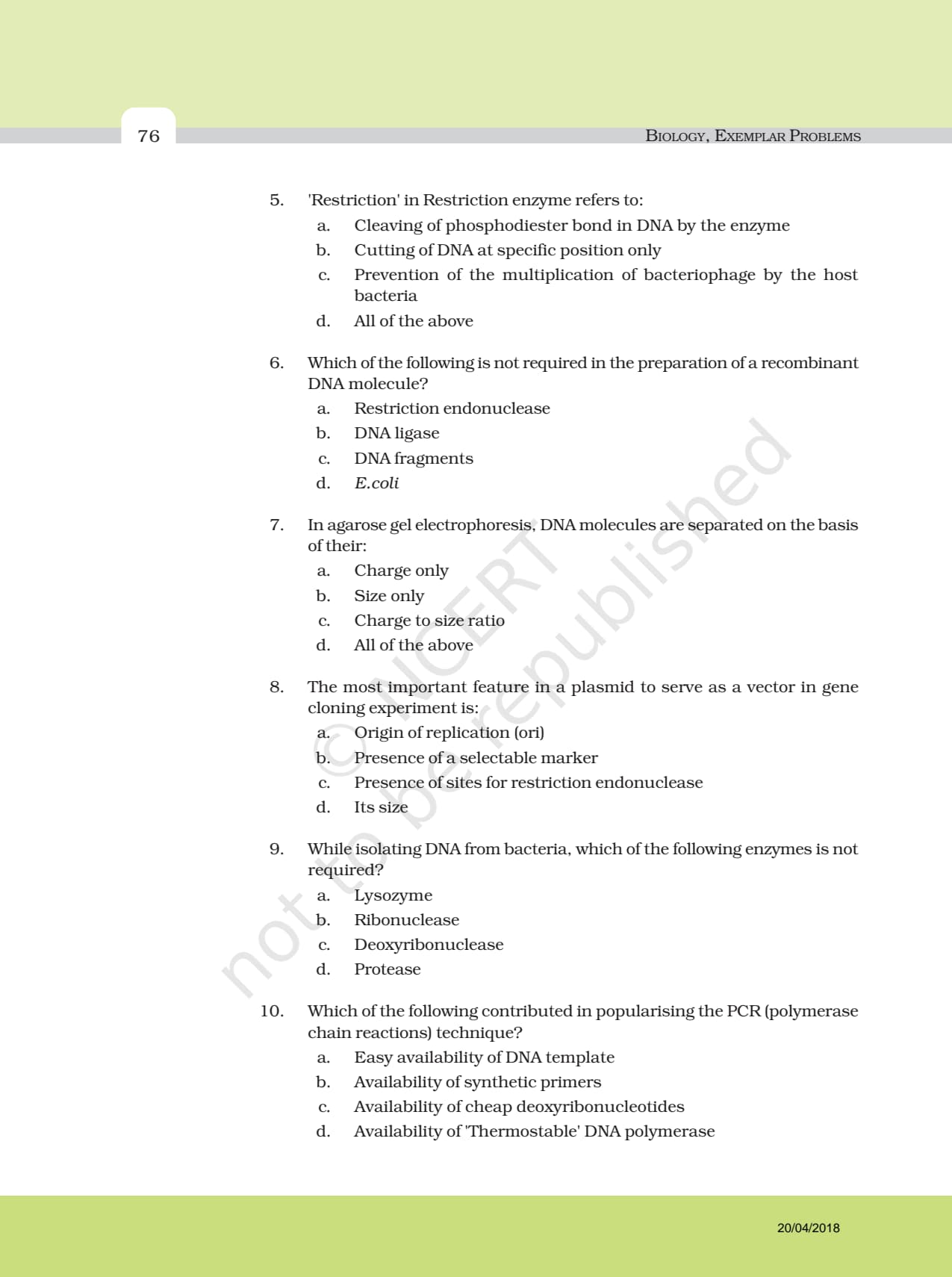 76

BIOLOGY, EXEMPLAR PROBLEMS

5. 'Restriction' in Restriction enzyme refers to:
a. Cleaving of phosphodiester bond in DNA by the enzyme
b. Cutting of DNA at specific position only
c. Prevention of the multiplication of bacteriophage by the host bacteria
d. All of the above

6. Which of the following is not required in the preparation of a recombinant DNA molecule?
a. Restriction endonuclease
b. DNA ligase
c. DNA fragments
d. E.coli

7. In agarose gel electrophoresis, DNA molecules are separated on the basis of their:
a. Charge only
b. Size only
c. Charge to size ratio
d. All of the above

8. The most important feature in a plasmid to serve as a vector in gene cloning experiment is:
a. Origin of replication (ori)
b. Presence of a selectable marker
c. Presence of sites for restriction endonuclease
d. Its size

9. While isolating DNA from bacteria, which of the following enzymes is not required?
a. Lysozyme
b. Ribonuclease
c. Deoxyribonuclease
d. Protease

10. Which of the following contributed in popularising the PCR (polymerase chain reactions) technique?
a. Easy availability of DNA template
b. Availability of synthetic primers
c. Availability of cheap deoxyribonucleotides
d. Availability of 'Thermostable' DNA polymerase

20/04/2018

© NCERT not to be republished